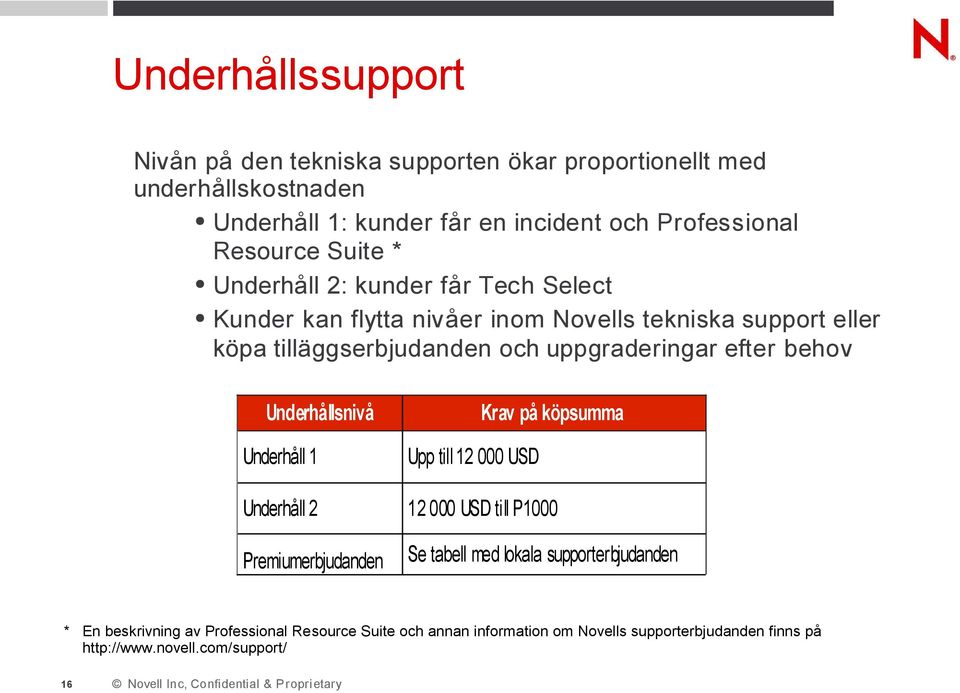 N

Underhållssupport

Nivån på den tekniska supporten ökar proportionellt med underhållskostnaden

• Underhåll 1: kunder får en incident och Professional Resource Suite *
• Underhåll 2: kunder får Tech Select
• Kunder kan flytta nivåer inom Novells tekniska support eller köpa tilläggserbjudanden och uppgraderingar efter behov

| Underhållsnivå | Krav på köpsumma |
|---|---|
| Underhåll 1 | Upp till 12 000 USD |
| Underhåll 2 | 12 000 USD till P1000 |
| Premiumerbjudanden | Se tabell med lokala supporterbjudanden |

* En beskrivning av Professional Resource Suite och annan information om Novells supporterbjudanden finns på http://www.novell.com/support/

16 © Novell Inc, Confidential & Proprietary